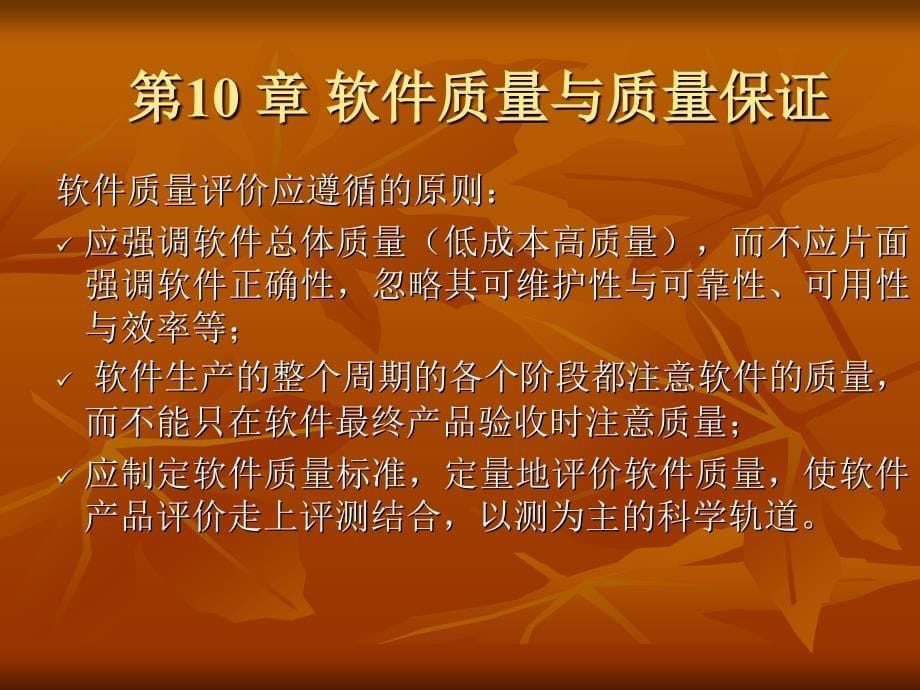 第10 章 软件质量与质量保证

软件质量评价应遵循的原则：

✓ 应强调软件总体质量（低成本高质量），而不应片面强调软件正确性，忽略其可维护性与可靠性、可用性与效率等；

✓ 软件生产的整个周期的各个阶段都注意软件的质量，而不能只在软件最终产品验收时注意质量；

✓ 应制定软件质量标准，定量地评价软件质量，使软件产品评价走上评测结合，以测为主的科学轨道。